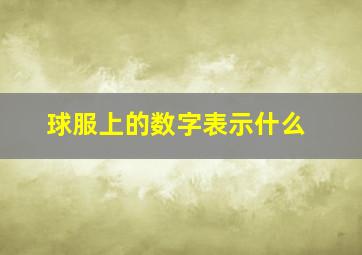 球服上的数字表示什么